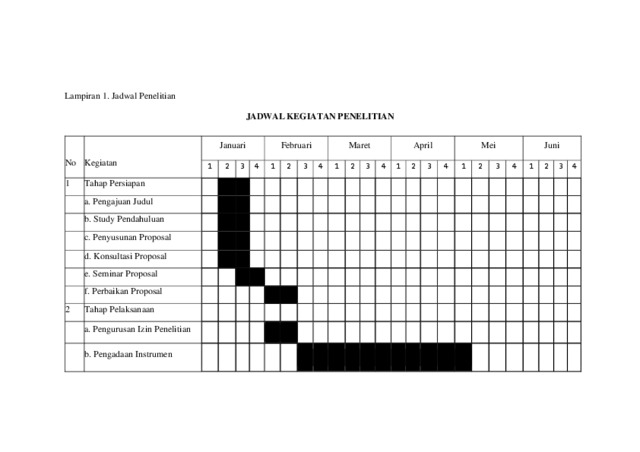 Lampiran 1. Jadwal Penelitian

JADWAL KEGIATAN PENELITIAN

| No | Kegiatan | Januari | | | | Februari | | | | Maret | | | | April | | | | Mei | | | | Juni | | | |
|---|---|---|---|---|---|---|---|---|---|---|---|---|---|---|---|---|---|---|---|---|---|---|---|---|---|
| | | 1 | 2 | 3 | 4 | 1 | 2 | 3 | 4 | 1 | 2 | 3 | 4 | 1 | 2 | 3 | 4 | 1 | 2 | 3 | 4 | 1 | 2 | 3 | 4 |
| 1 | Tahap Persiapan | | | | | | | | | | | | | | | | | | | | | | | | |
| | a. Pengajuan Judul | | | | | | | | | | | | | | | | | | | | | | | | |
| | b. Study Pendahuluan | | | | | | | | | | | | | | | | | | | | | | | | |
| | c. Penyusunan Proposal | | | | | | | | | | | | | | | | | | | | | | | | |
| | d. Konsultasi Proposal | | | | | | | | | | | | | | | | | | | | | | | | |
| | e. Seminar Proposal | | | | | | | | | | | | | | | | | | | | | | | | |
| | f. Perbaikan Proposal | | | | | | | | | | | | | | | | | | | | | | | | |
| 2 | Tahap Pelaksanaan | | | | | | | | | | | | | | | | | | | | | | | | |
| | a. Pengurusan Izin Penelitian | | | | | | | | | | | | | | | | | | | | | | | | |
| | b. Pengadaan Instrumen | | | | | | | | | | | | | | | | | | | | | | | | |